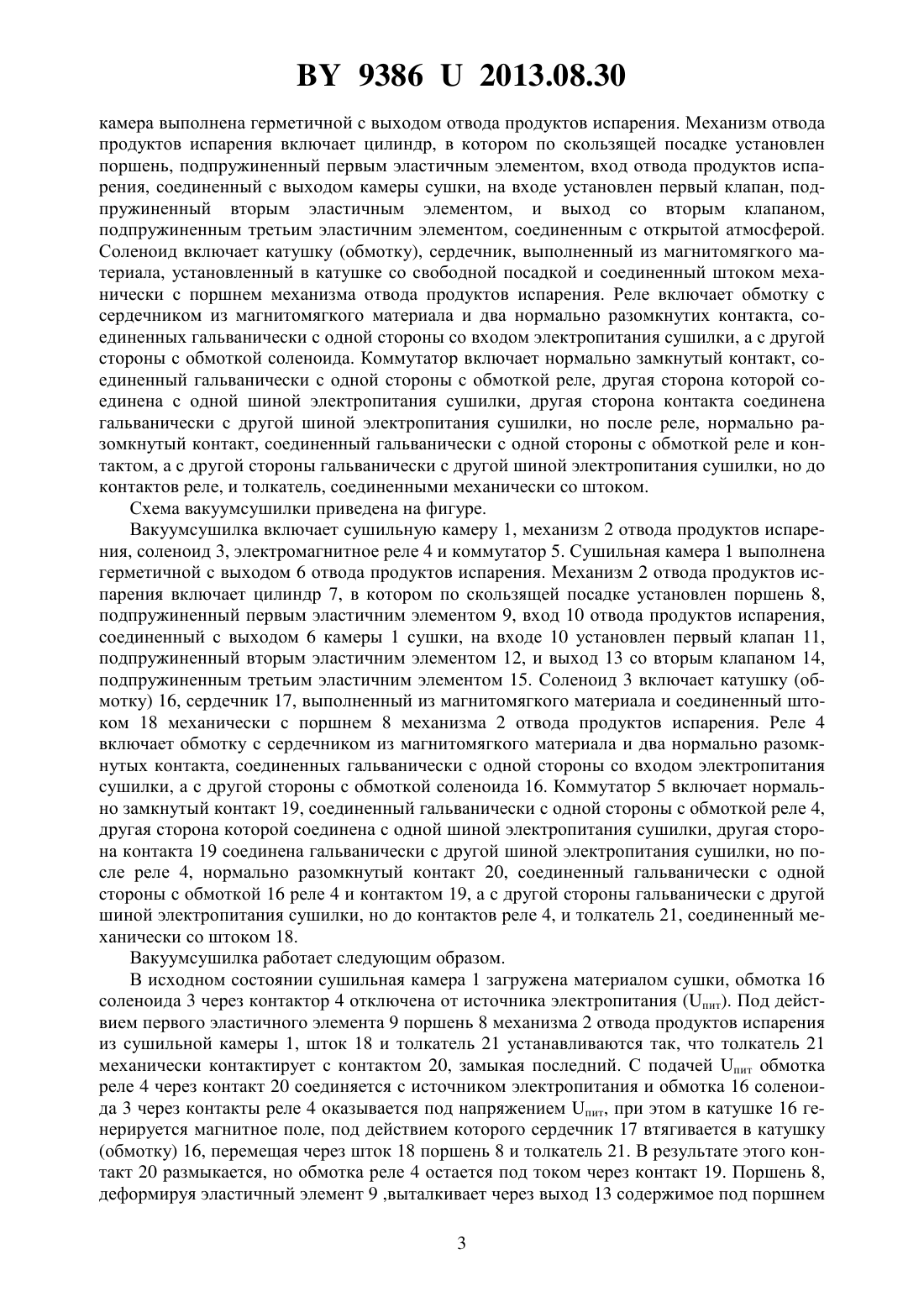 BY 9386 U 2013.08.30

камера выполнена герметичной с выходом отвода продуктов испарения. Механизм отвода продуктов испарения включает цилиндр, в котором по скользящей посадке установлен поршень, подпружиненный первым эластичным элементом, вход отвода продуктов испарения, соединенный с выходом камеры сушки, на входе установлен первый клапан, подпружиненный вторым эластичным элементом, и выход со вторым клапаном, подпружиненным третьим эластичним элементом, соединенным с открытой атмосферой. Соленоид включает катушку (обмотку), сердечник, выполненный из магнитомягкого материала, установленный в катушке со свободной посадкой и соединенный штоком механически с поршнем механизма отвода продуктов испарения. Реле включает обмотку с сердечником из магнитомягкого материала и два нормально разомкнутих контакта, соединенных гальванически с одной стороны со входом электропитания сушилки, а с другой стороны с обмоткой соленоида. Коммутатор включает нормально замкнутый контакт, соединенный гальванически с одной стороны с обмоткой реле, другая сторона которой соединена с одной шиной электропитания сушилки, другая сторона контакта соединена гальванически с другой шиной электропитания сушилки, но после реле, нормально разомкнутый контакт, соединенный гальванически с одной стороны с обмоткой реле и контактом, а с другой стороны гальванически с другой шиной электропитания сушилки, но до контактов реле, и толкатель, соединенными механически со штоком.

Схема вакуумсушилки приведена на фигуре.

Вакуумсушилка включает сушильную камеру 1, механизм 2 отвода продуктов испарения, соленоид 3, электромагнитное реле 4 и коммутатор 5. Сушильная камера 1 выполнена герметичной с выходом 6 отвода продуктов испарения. Механизм 2 отвода продуктов испарения включает цилиндр 7, в котором по скользящей посадке установлен поршень 8, подпружиненный первым эластичним элементом 9, вход 10 отвода продуктов испарения, соединенный с выходом 6 камеры 1 сушки, на входе 10 установлен первый клапан 11, подпружиненный вторым эластичним элементом 12, и выход 13 со вторым клапаном 14, подпружиненным третьим эластичним элементом 15. Соленоид 3 включает катушку (обмотку) 16, сердечник 17, выполненный из магнитомягкого материала и соединенный штоком 18 механически с поршнем 8 механизма 2 отвода продуктов испарения. Реле 4 включает обмотку с сердечником из магнитомягкого материала и два нормально разомкнутых контакта, соединенных гальванически с одной стороны со входом электропитания сушилки, а с другой стороны с обмоткой соленоида 16. Коммутатор 5 включает нормально замкнутый контакт 19, соединенный гальванически с одной стороны с обмоткой реле 4, другая сторона которой соединена с одной шиной электропитания сушилки, другая сторона контакта 19 соединена гальванически с другой шиной электропитания сушилки, но после реле 4, нормально разомкнутый контакт 20, соединенный гальванически с одной стороны с обмоткой 16 реле 4 и контактом 19, а с другой стороны гальванически с другой шиной электропитания сушилки, но до контактов реле 4, и толкатель 21, соединенный механически со штоком 18.

Вакуумсушилка работает следующим образом.

В исходном состоянии сушильная камера 1 загружена материалом сушки, обмотка 16 соленоида 3 через контактор 4 отключена от источника электропитания ($U_{пит}$). Под действием первого эластичного элемента 9 поршень 8 механизма 2 отвода продуктов испарения из сушильной камеры 1, шток 18 и толкатель 21 устанавливаются так, что толкатель 21 механически контактирует с контактом 20, замыкая последний. С подачей $U_{пит}$ обмотка реле 4 через контакт 20 соединяется с источником электропитания и обмотка 16 соленоида 3 через контакты реле 4 оказывается под напряжением $U_{пит}$, при этом в катушке 16 генерируется магнитное поле, под действием которого сердечник 17 втягивается в катушку (обмотку) 16, перемещая через шток 18 поршень 8 и толкатель 21. В результате этого контакт 20 размыкается, но обмотка реле 4 остается под током через контакт 19. Поршень 8, деформируя эластичный элемент 9 ,выталкивает через выход 13 содержимое под поршнем

3